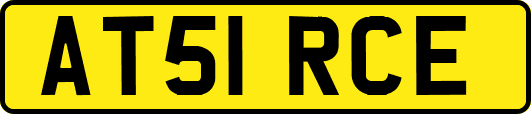 AT51 RCE